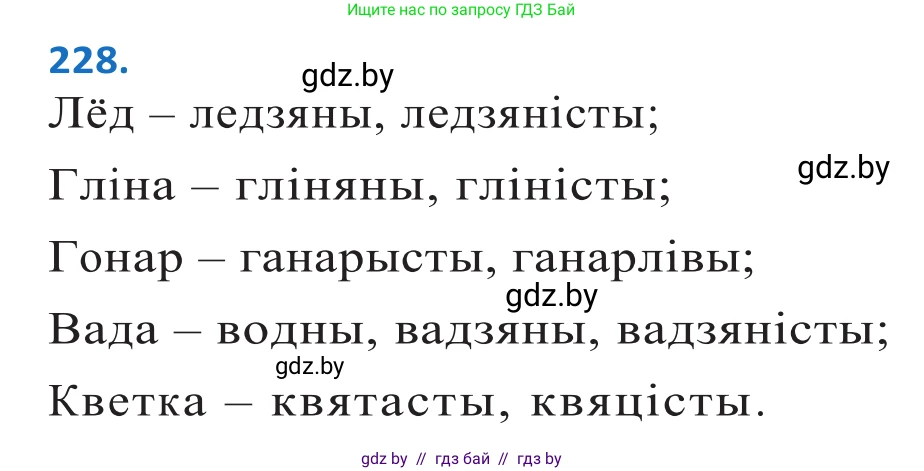 Ищите нас по запросу ГДЗ Бай

228.

gdz.by

Лёд – ледзяны, ледзяністы;

gdz.by

Гліна – гліняны, гліністы;

Гонар – ганарысты, ганарлівы;

gdz.by

Вада – водны, вадзяны, вадзяністы;

gdz.by

Кветка – квятасты, квяцісты.

gdz by // гдз бай // гдз by